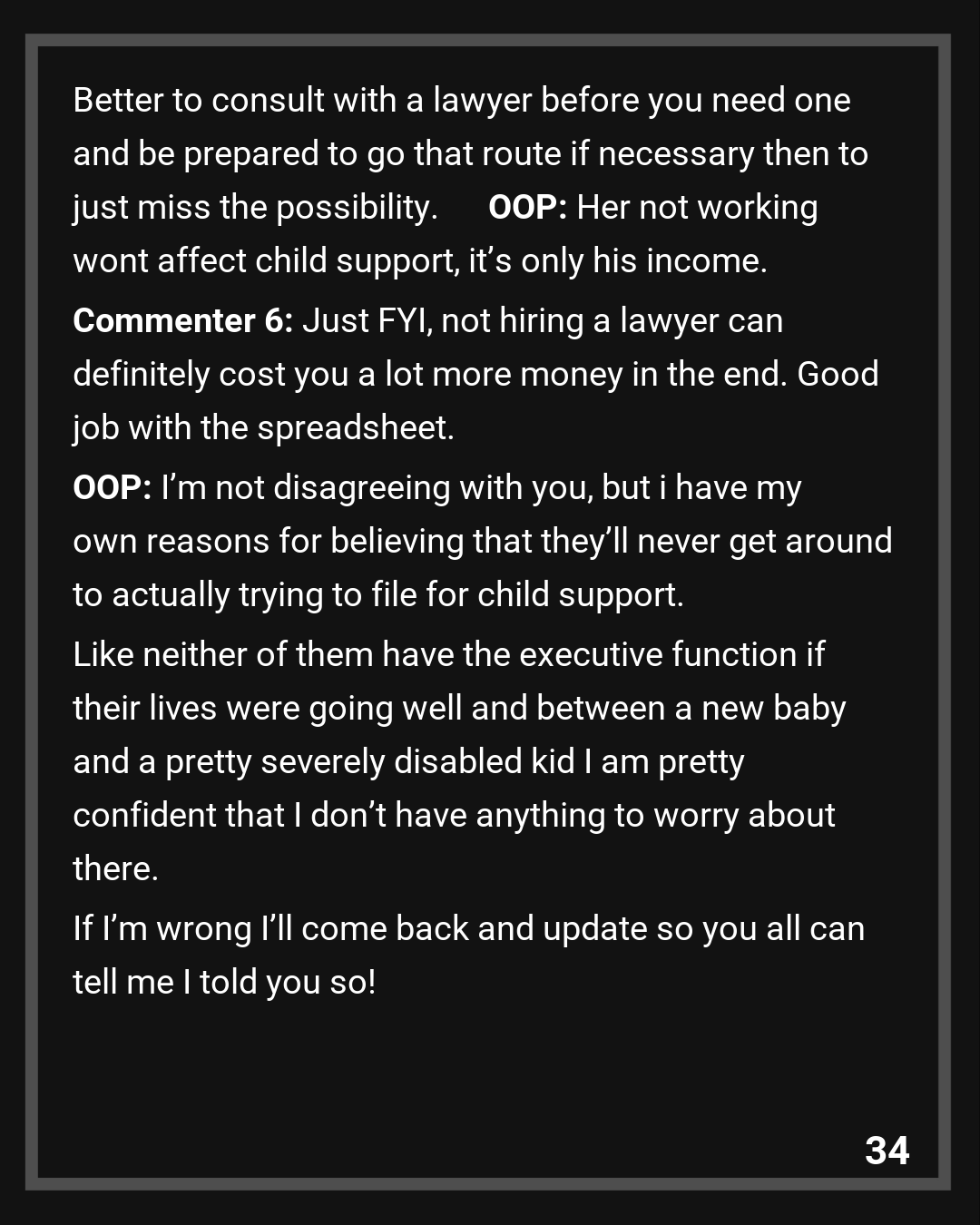 Better to consult with a lawyer before you need one and be prepared to go that route if necessary then to just miss the possibility. OOP: Her not working wont affect child support, it's only his income.

Commenter 6: Just FYI, not hiring a lawyer can definitely cost you a lot more money in the end. Good job with the spreadsheet.

OOP: I'm not disagreeing with you, but i have my own reasons for believing that they'll never get around to actually trying to file for child support.

Like neither of them have the executive function if their lives were going well and between a new baby and a pretty severely disabled kid I am pretty confident that I don't have anything to worry about there.

If I'm wrong I'll come back and update so you all can tell me I told you so!

34